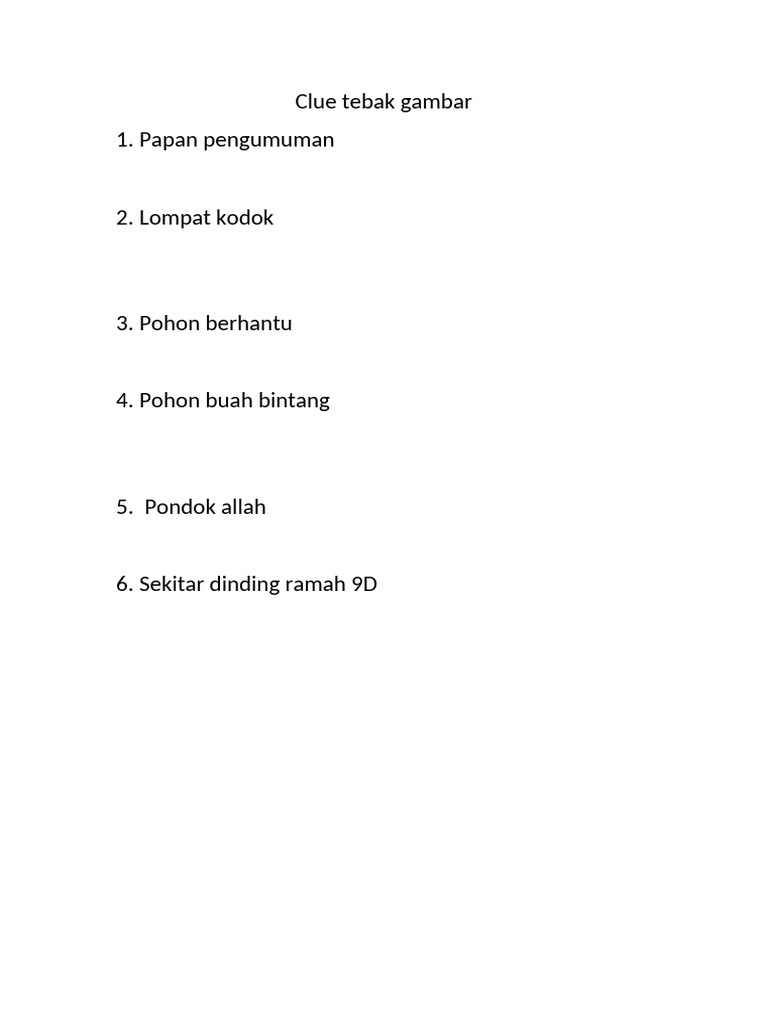 Clue tebak gambar

1. Papan pengumuman

2. Lompat kodok

3. Pohon berhantu

4. Pohon buah bintang

5. Pondok allah

6. Sekitar dinding ramah 9D